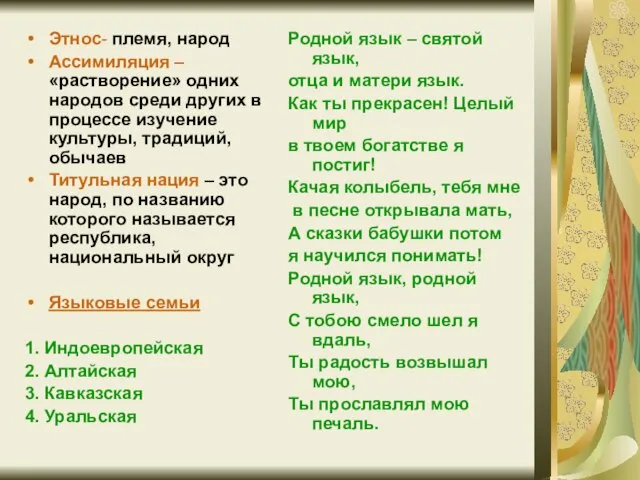 • Этнос- племя, народ
• Ассимиляция – «растворение» одних народов среди других в процессе изучение культуры, традиций, обычаев
• Титульная нация – это народ, по названию которого называется республика, национальный округ

• Языковые семьи

1. Индоевропейская
2. Алтайская
3. Кавказская
4. Уральская

Родной язык – святой язык,
отца и матери язык.
Как ты прекрасен! Целый мир
в твоем богатстве я постиг!
Качая колыбель, тебя мне
в песне открывала мать,
А сказки бабушки потом
я научился понимать!
Родной язык, родной язык,
С тобою смело шел я вдаль,
Ты радость возвышал мою,
Ты прославлял мою печаль.